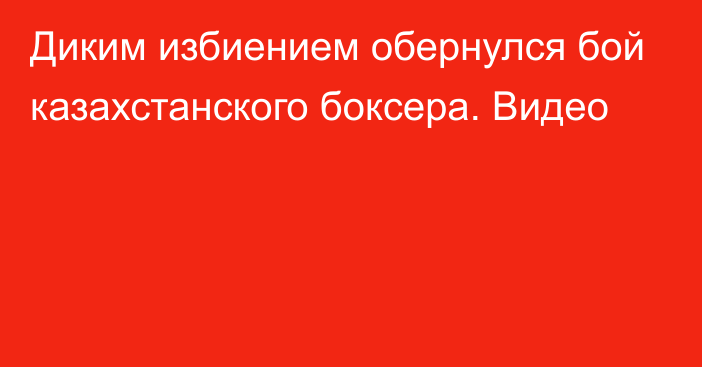 Диким избиением обернулся бой казахстанского боксера. Видео